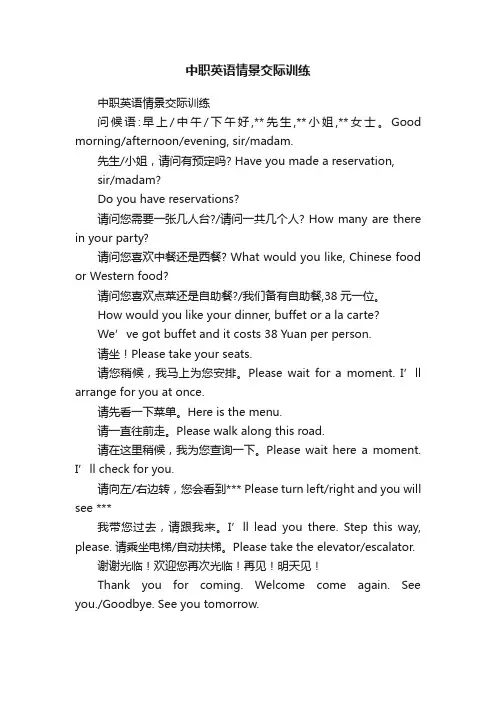 中职英语情景交际训练

中职英语情景交际训练

问候语：早上/中午/下午好，**先生，**小姐，**女士。Good morning/afternoon/evening, sir/madam.

先生/小姐，请问有预定吗? Have you made a reservation,

sir/madam?

Do you have reservations?

请问您需要一张几人台?/请问一共几个人? How many are there in your party?

请问您喜欢中餐还是西餐? What would you like, Chinese food or Western food?

请问您喜欢点菜还是自助餐?/我们备有自助餐,38 元一位。

How would you like your dinner, buffet or a la carte?

We’ve got buffet and it costs 38 Yuan per person.

请坐！Please take your seats.

请您稍候，我马上为您安排。Please wait for a moment. I’ll arrange for you at once.

请先看一下菜单。Here is the menu.

请一直往前走。Please walk along this road.

请在这里稍候，我为您查询一下。Please wait here a moment. I’ll check for you.

请向左/右边转，您会看到*** Please turn left/right and you will see ***

我带您过去，请跟我来。I’ll lead you there. Step this way, please. 请乘坐电梯/自动扶梯。Please take the elevator/escalator.

谢谢光临！欢迎您再次光临！再见！明天见！

Thank you for coming. Welcome come again. See you./Goodbye. See you tomorrow.